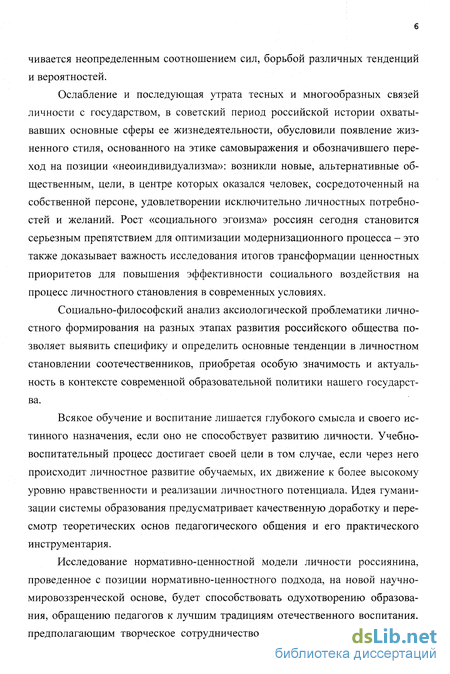 6

чивается неопределенным соотношением сил, борьбой различных тенденций и вероятностей.

Ослабление и последующая утрата тесных и многообразных связей личности с государством, в советский период российской истории охватывавших основные сферы ее жизнедеятельности, обусловили появление жизненного стиля, основанного на этике самовыражения и обозначившего переход на позиции «неоиндивидуализма»: возникли новые, альтернативные общественным, цели, в центре которых оказался человек, сосредоточенный на собственной персоне, удовлетворении исключительно личностных потребностей и желаний. Рост «социального эгоизма» россиян сегодня становится серьезным препятствием для оптимизации модернизационного процесса – это также доказывает важность исследования итогов трансформации ценностных приоритетов для повышения эффективности социального воздействия на процесс личностного становления в современных условиях.

Социально-философский анализ аксиологической проблематики личностного формирования на разных этапах развития российского общества позволяет выявить специфику и определить основные тенденции в личностном становлении соотечественников, приобретая особую значимость и актуальность в контексте современной образовательной политики нашего государства.

Всякое обучение и воспитание лишается глубокого смысла и своего истинного назначения, если оно не способствует развитию личности. Учебно-воспитательный процесс достигает своей цели в том случае, если через него происходит личностное развитие обучаемых, их движение к более высокому уровню нравственности и реализации личностного потенциала. Идея гуманизации системы образования предусматривает качественную доработку и пересмотр теоретических основ педагогического общения и его практического инструментария.

Исследование нормативно-ценностной модели личности россиянина, проведенное с позиции нормативно-ценностного подхода, на новой научно-мировоззренческой основе, будет способствовать одухотворению образования, обращению педагогов к лучшим традициям отечественного воспитания. предполагающим творческое сотрудничество

dsLib.net
библиотека диссертаций